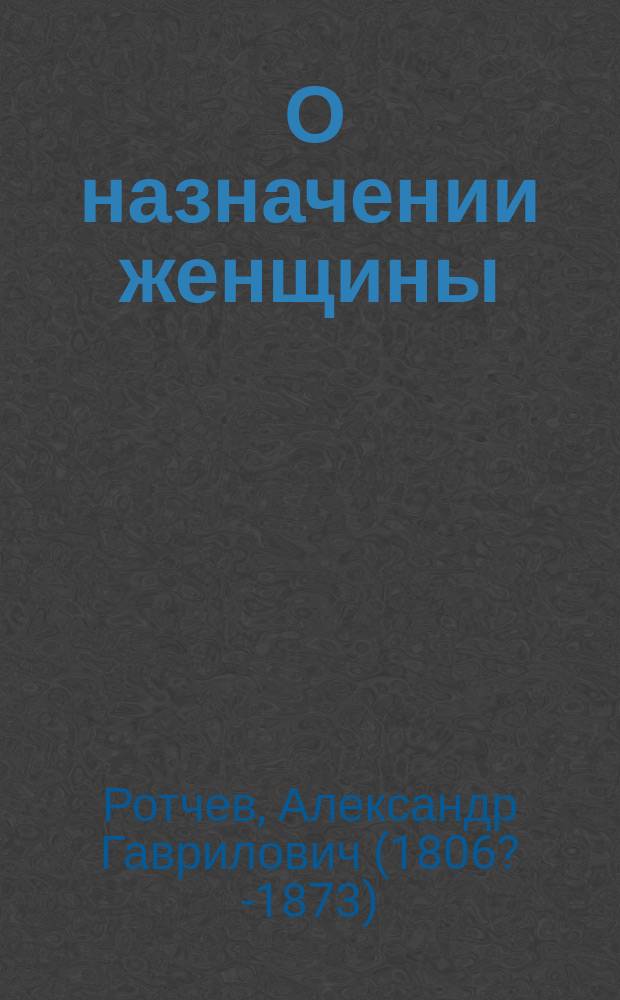 О назначении женщины

Ротчев, Александр Гаврилович (1806? -1873)